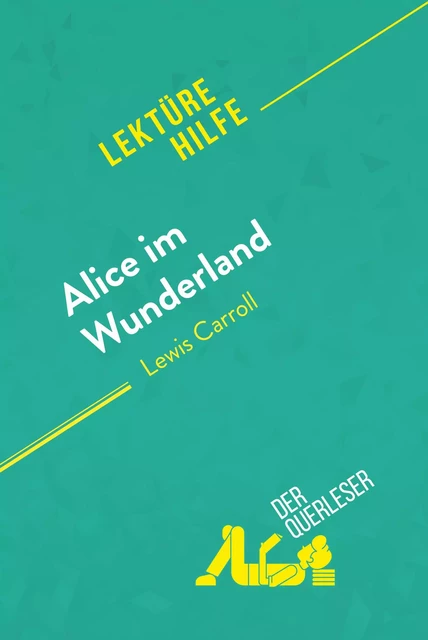 LEKTÜRE HILFE

Alice im Wunderland

Lewis Carroll

DER QUERLESER